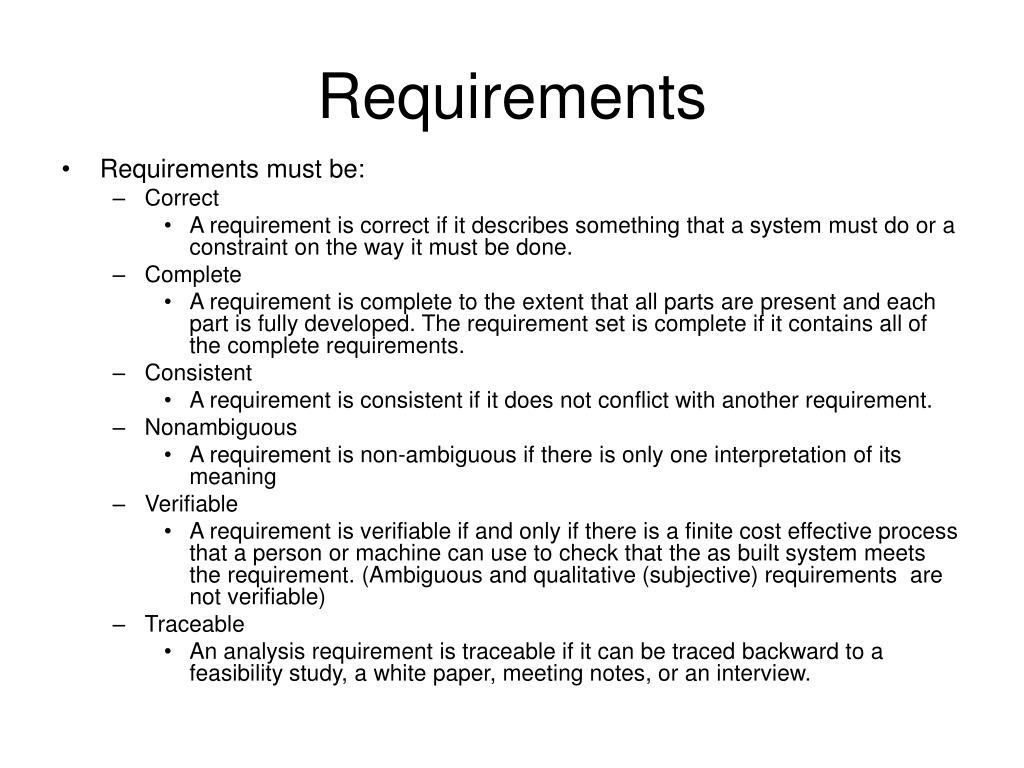 Requirements

• Requirements must be:
– Correct
• A requirement is correct if it describes something that a system must do or a constraint on the way it must be done.
– Complete
• A requirement is complete to the extent that all parts are present and each part is fully developed. The requirement set is complete if it contains all of the complete requirements.
– Consistent
• A requirement is consistent if it does not conflict with another requirement.
– Nonambiguous
• A requirement is non-ambiguous if there is only one interpretation of its meaning
– Verifiable
• A requirement is verifiable if and only if there is a finite cost effective process that a person or machine can use to check that the as built system meets the requirement. (Ambiguous and qualitative (subjective) requirements are not verifiable)
– Traceable
• An analysis requirement is traceable if it can be traced backward to a feasibility study, a white paper, meeting notes, or an interview.